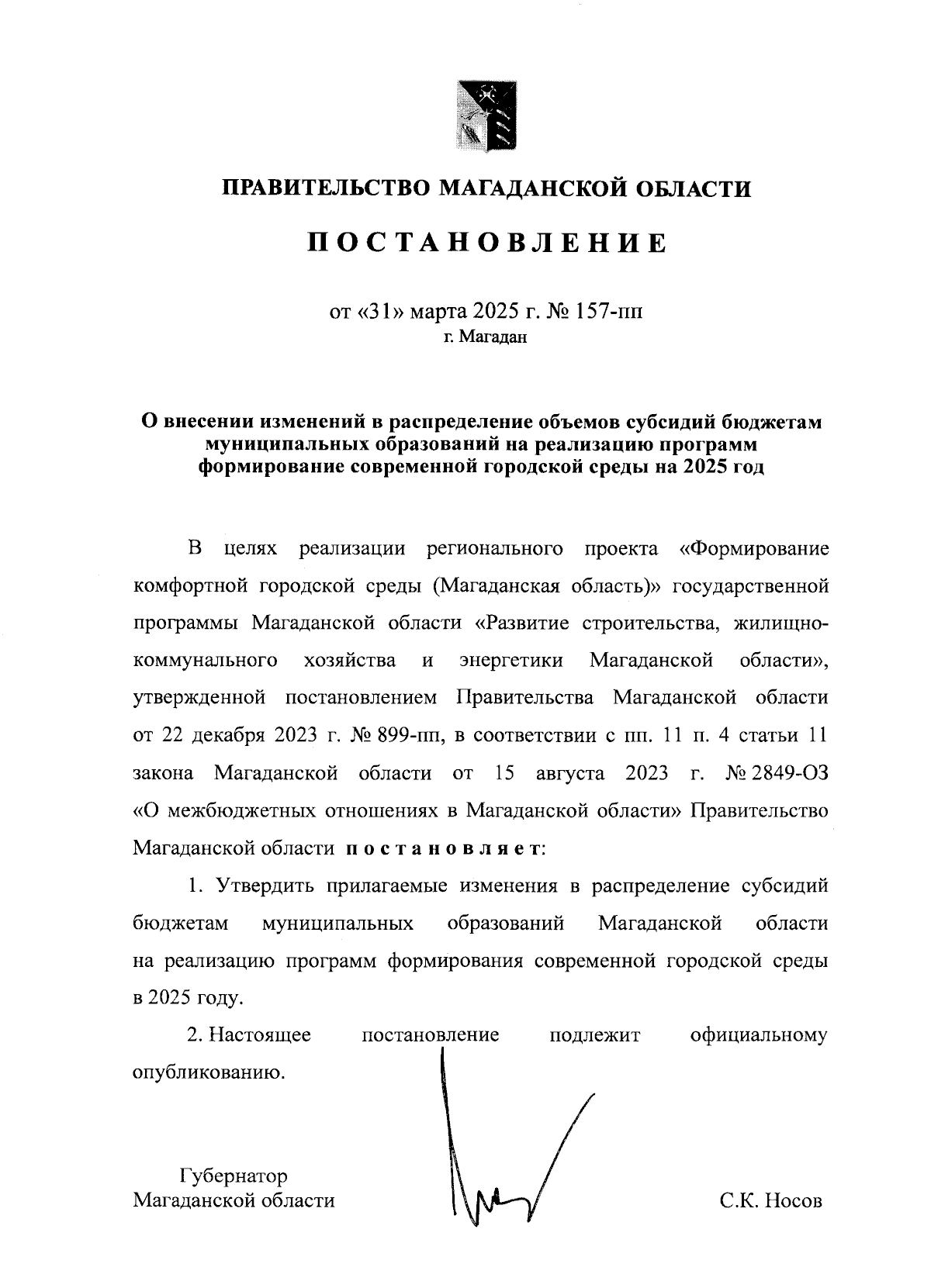 ПРАВИТЕЛЬСТВО МАГАДАНСКОЙ ОБЛАСТИ

ПОСТАНОВЛЕНИЕ

от «31» марта 2025 г. № 157-пп
г. Магадан

О внесении изменений в распределение объемов субсидий бюджетам муниципальных образований на реализацию программ формирование современной городской среды на 2025 год

В целях реализации регионального проекта «Формирование комфортной городской среды (Магаданская область)» государственной программы Магаданской области «Развитие строительства, жилищно-коммунального хозяйства и энергетики Магаданской области», утвержденной постановлением Правительства Магаданской области от 22 декабря 2023 г. № 899-пп, в соответствии с пп. 11 п. 4 статьи 11 закона Магаданской области от 15 августа 2023 г. № 2849-ОЗ «О межбюджетных отношениях в Магаданской области» Правительство Магаданской области постановляет:

1. Утвердить прилагаемые изменения в распределение субсидий бюджетам муниципальных образований Магаданской области на реализацию программ формирования современной городской среды в 2025 году.

2. Настоящее постановление подлежит официальному опубликованию.

Губернатор
Магаданской области

С.К. Носов